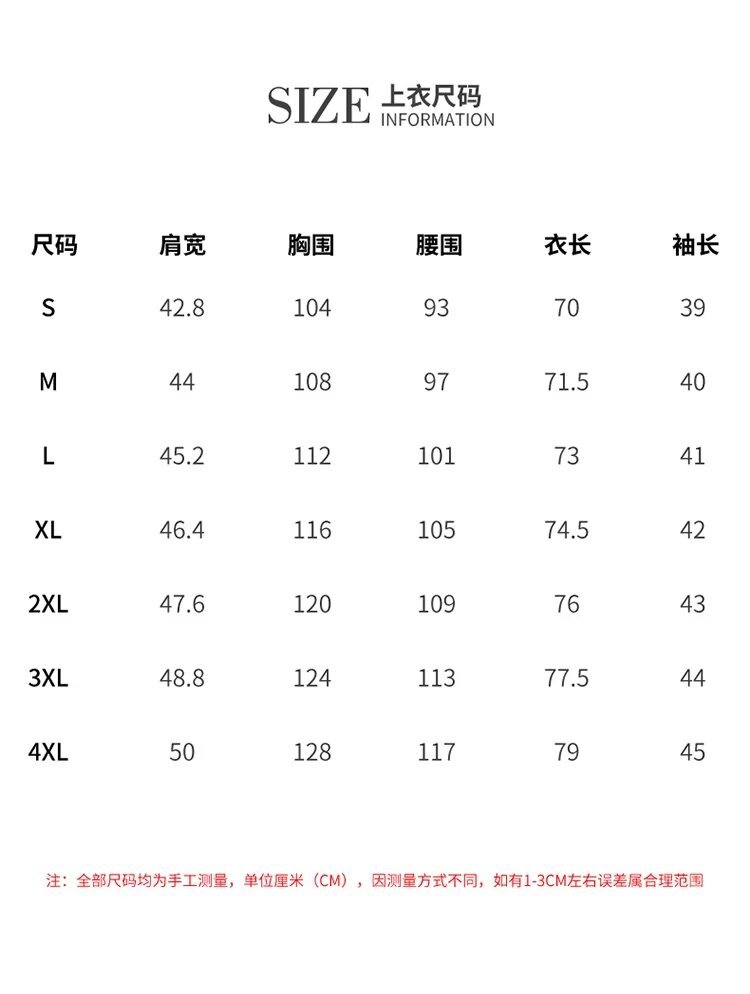 SIZE 上衣尺码
INFORMATION

| 尺码 | 肩宽 | 胸围 | 腰围 | 衣长 | 袖长 |
|---|---|---|---|---|---|
| S | 42.8 | 104 | 93 | 70 | 39 |
| M | 44 | 108 | 97 | 71.5 | 40 |
| L | 45.2 | 112 | 101 | 73 | 41 |
| XL | 46.4 | 116 | 105 | 74.5 | 42 |
| 2XL | 47.6 | 120 | 109 | 76 | 43 |
| 3XL | 48.8 | 124 | 113 | 77.5 | 44 |
| 4XL | 50 | 128 | 117 | 79 | 45 |

注：全部尺码均为手工测量，单位厘米（CM），因测量方式不同，如有1-3CM左右误差属合理范围